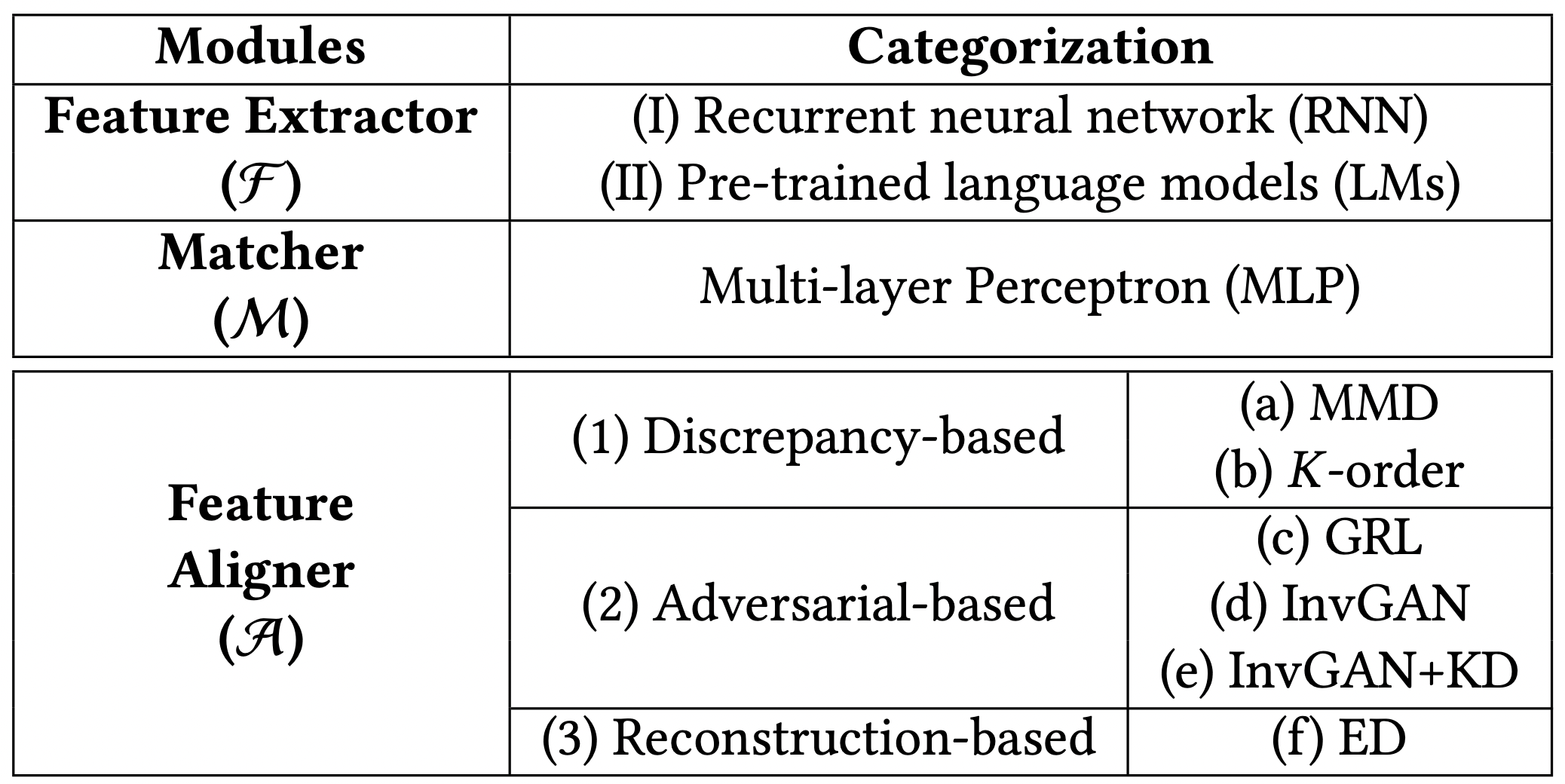 | Modules | Categorization |
|---|---|
| Feature Extractor ($\mathcal{F}$) | (I) Recurrent neural network (RNN) (II) Pre-trained language models (LMs) |
| Matcher ($\mathcal{M}$) | Multi-layer Perceptron (MLP) |

| Feature Aligner ($\mathcal{A}$) | (1) Discrepancy-based | (a) MMD (b) $K$-order |
|---|---|---|
| | (2) Adversarial-based | (c) GRL (d) InvGAN (e) InvGAN+KD |
| | (3) Reconstruction-based | (f) ED |